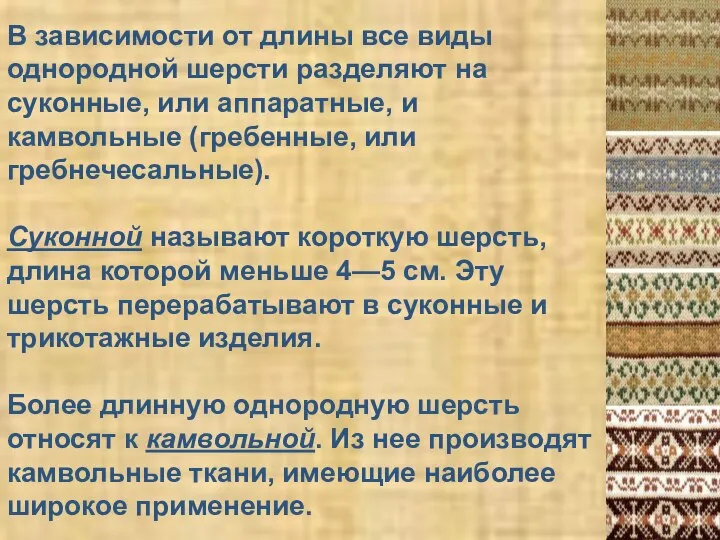 В зависимости от длины все виды однородной шерсти разделяют на суконные, или аппаратные, и камвольные (гребенные, или гребнечесальные).

Суконной называют короткую шерсть, длина которой меньше 4—5 см. Эту шерсть перерабатывают в суконные и трикотажные изделия.

Более длинную однородную шерсть относят к камвольной. Из нее производят камвольные ткани, имеющие наиболее широкое применение.